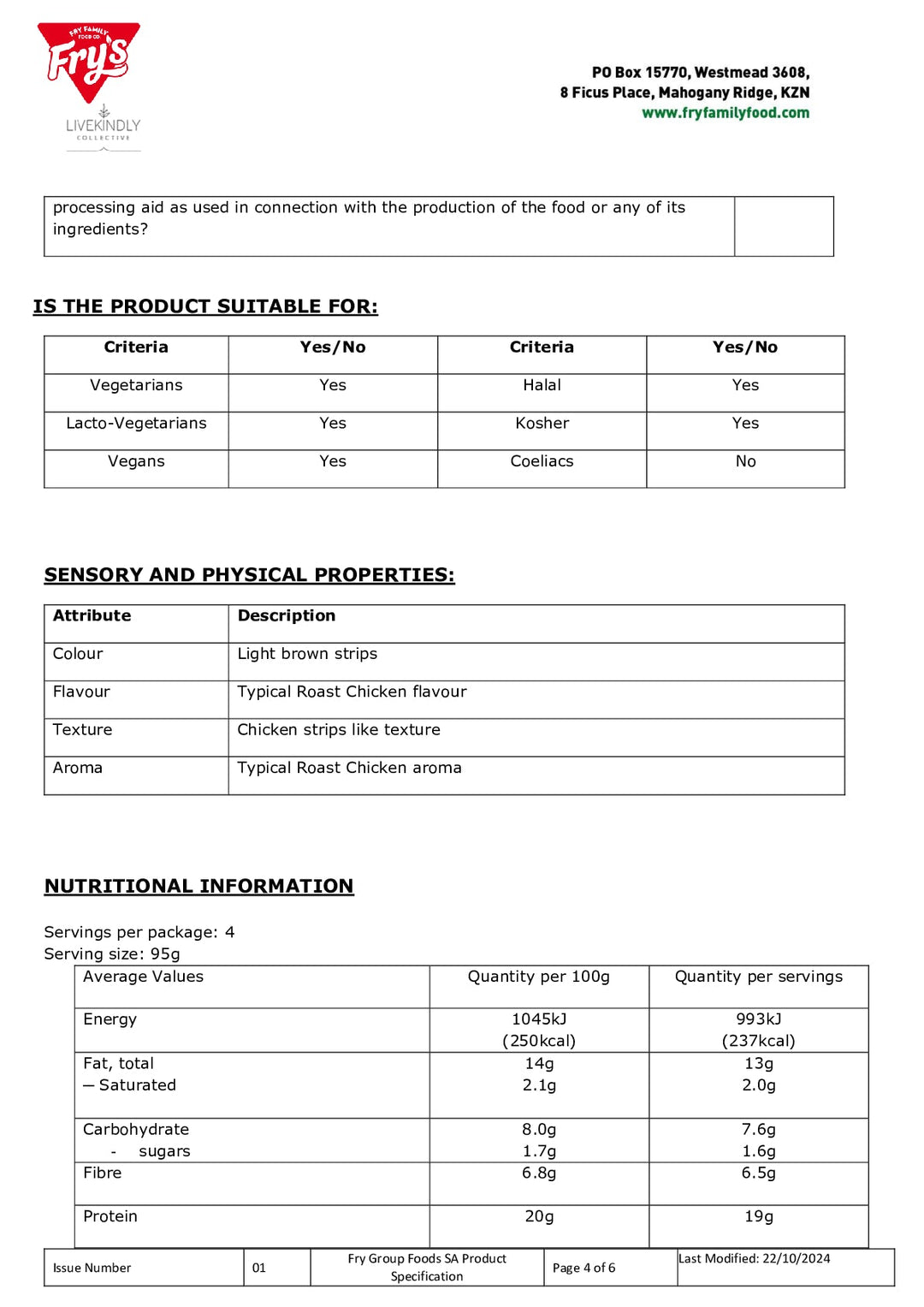 FRY FAMILY FOOD CO
Fry's
LIVEKINDLY
COLLECTIVE

PO Box 15770, Westmead 3608,
8 Ficus Place, Mahogany Ridge, KZN
www.fryfamilyfood.com

| processing aid as used in connection with the production of the food or any of its ingredients? | |
|---|---|

IS THE PRODUCT SUITABLE FOR:

| Criteria | Yes/No | Criteria | Yes/No |
|---|---|---|---|
| Vegetarians | Yes | Halal | Yes |
| Lacto-Vegetarians | Yes | Kosher | Yes |
| Vegans | Yes | Coeliacs | No |

SENSORY AND PHYSICAL PROPERTIES:

| Attribute | Description |
|---|---|
| Colour | Light brown strips |
| Flavour | Typical Roast Chicken flavour |
| Texture | Chicken strips like texture |
| Aroma | Typical Roast Chicken aroma |

NUTRITIONAL INFORMATION

Servings per package: 4
Serving size: 95g

| Average Values | Quantity per 100g | Quantity per servings |
|---|---|---|
| Energy | 1045kJ (250kcal) | 993kJ (237kcal) |
| Fat, total — Saturated | 14g 2.1g | 13g 2.0g |
| Carbohydrate - sugars | 8.0g 1.7g | 7.6g 1.6g |
| Fibre | 6.8g | 6.5g |
| Protein | 20g | 19g |

| Issue Number | 01 | Fry Group Foods SA Product Specification | Page 4 of 6 | Last Modified: 22/10/2024 |
|---|---|---|---|---|